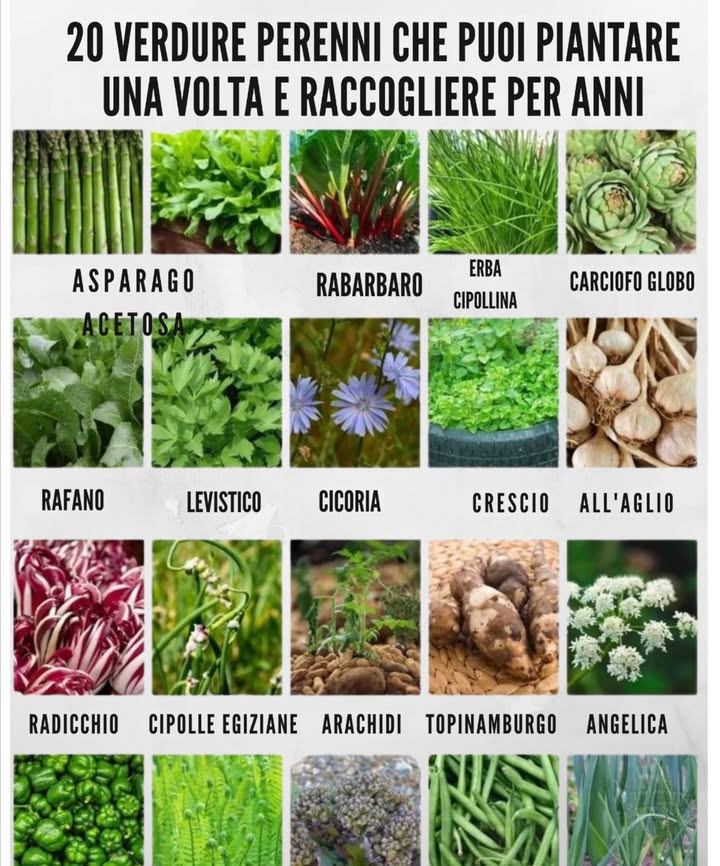 20 VERDURE PERENNI CHE PUOI PIANTARE UNA VOLTA E RACCOGLIERE PER ANNI

ASPARAGO

ACETOSA

RABARBARO

ERBA CIPOLLINA

CARCIOFO GLOBO

RAFANO

LEVISTICO

CICORIA

CRESCIO

ALL'AGLIO

RADICCHIO

CIPOLLE EGIZIANE

ARACHIDI

TOPINAMBURGO

ANGELICA